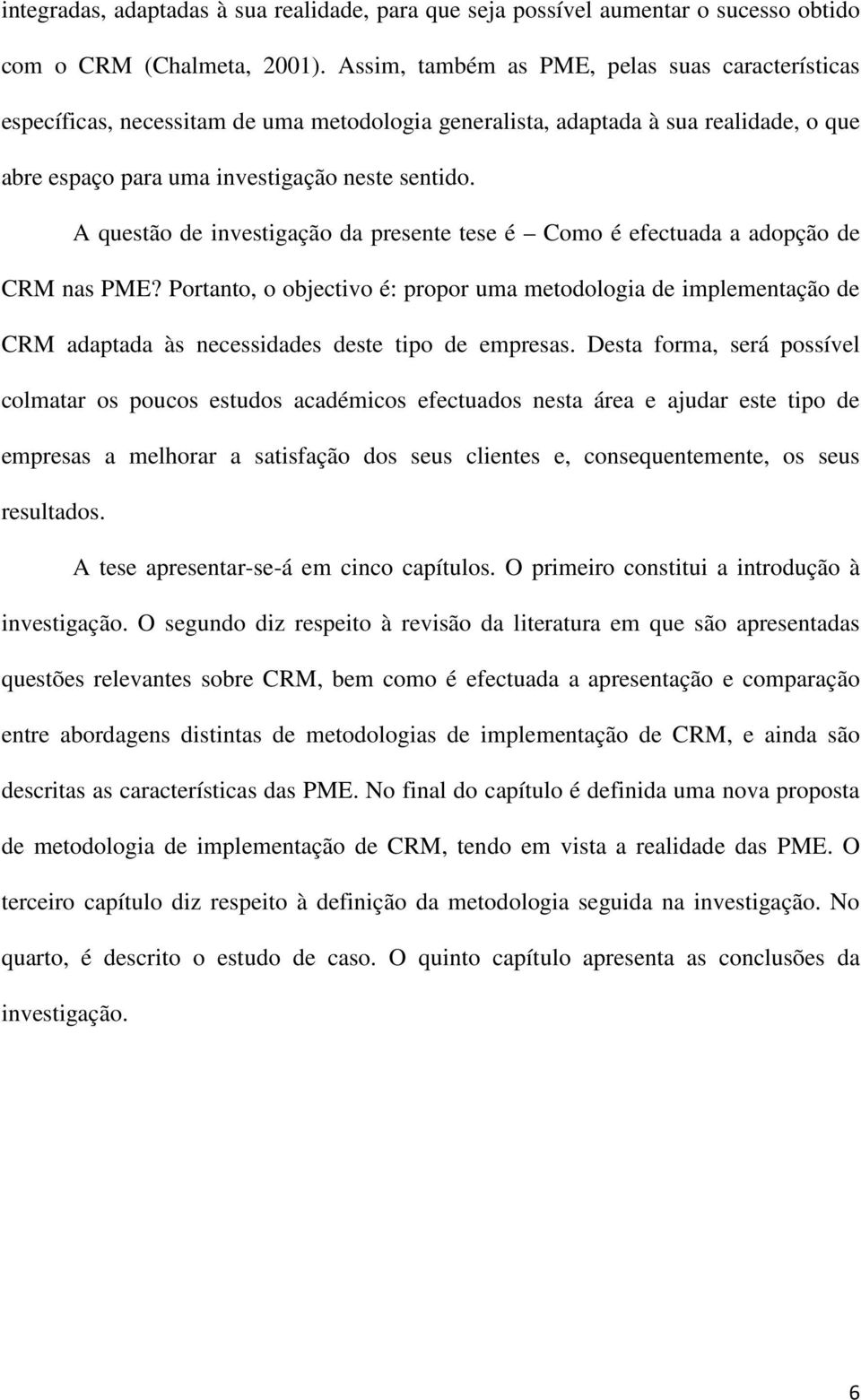 integradas, adaptadas à sua realidade, para que seja possível aumentar o sucesso obtido com o CRM (Chalmeta, 2001). Assim, também as PME, pelas suas características específicas, necessitam de uma metodologia generalista, adaptada à sua realidade, o que abre espaço para uma investigação neste sentido.

A questão de investigação da presente tese é – Como é efectuada a adopção de CRM nas PME? Portanto, o objectivo é: propor uma metodologia de implementação de CRM adaptada às necessidades deste tipo de empresas. Desta forma, será possível colmatar os poucos estudos académicos efectuados nesta área e ajudar este tipo de empresas a melhorar a satisfação dos seus clientes e, consequentemente, os seus resultados.

A tese apresentar-se-á em cinco capítulos. O primeiro constitui a introdução à investigação. O segundo diz respeito à revisão da literatura em que são apresentadas questões relevantes sobre CRM, bem como é efectuada a apresentação e comparação entre abordagens distintas de metodologias de implementação de CRM, e ainda são descritas as características das PME. No final do capítulo é definida uma nova proposta de metodologia de implementação de CRM, tendo em vista a realidade das PME. O terceiro capítulo diz respeito à definição da metodologia seguida na investigação. No quarto, é descrito o estudo de caso. O quinto capítulo apresenta as conclusões da investigação.

6